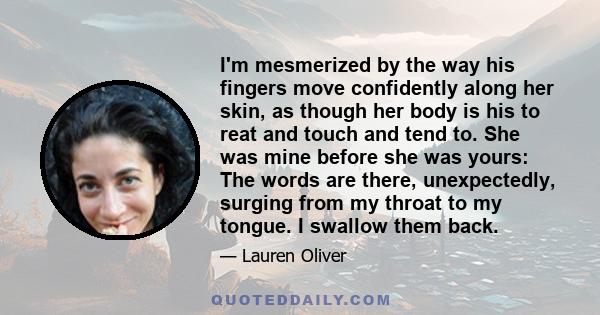 I'm mesmerized by the way his fingers move confidently along her skin, as though her body is his to reat and touch and tend to. She was mine before she was yours: The words are there, unexpectedly, surging from my throat to my tongue. I swallow them back.

— Lauren Oliver

QUOTEDDAILY.COM